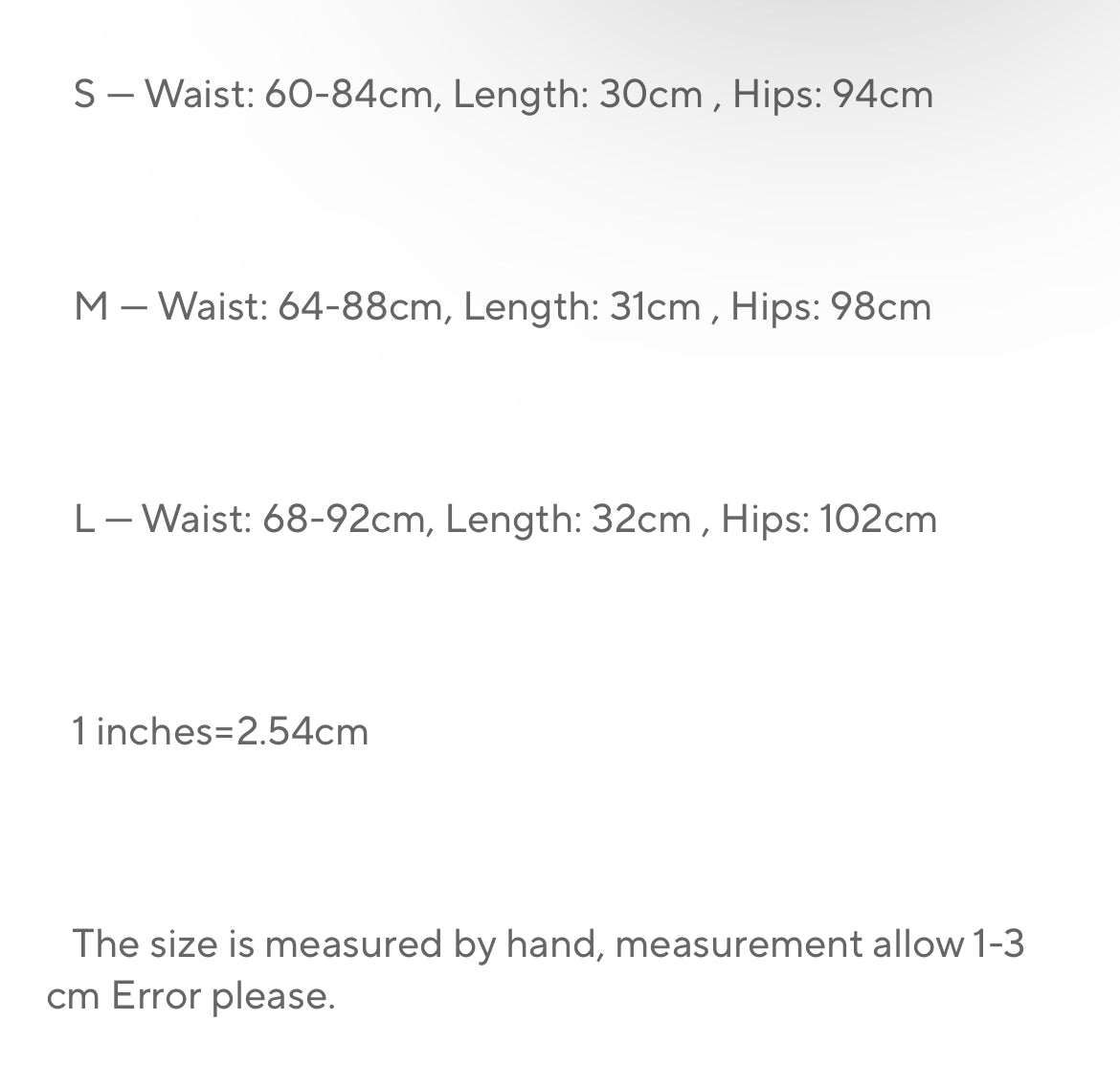 S — Waist: 60-84cm, Length: 30cm , Hips: 94cm

M — Waist: 64-88cm, Length: 31cm , Hips: 98cm

L — Waist: 68-92cm, Length: 32cm , Hips: 102cm

1 inches=2.54cm

The size is measured by hand, measurement allow 1-3 cm Error please.